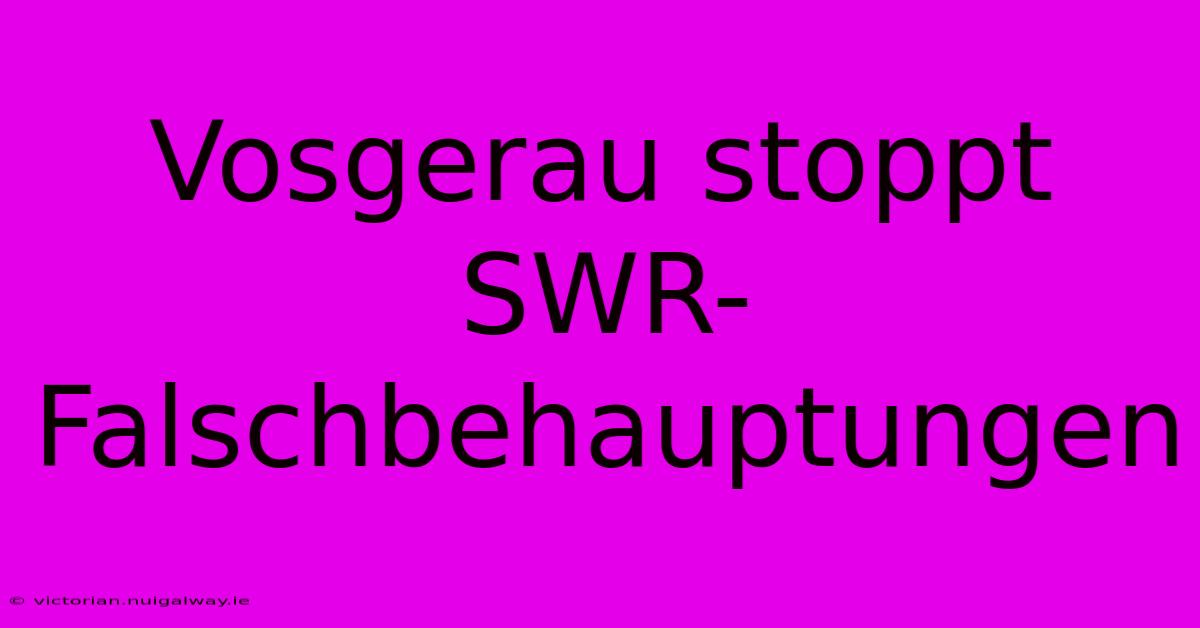 Vosgerau stoppt SWR-Falschbehauptungen

© victorian.nuigalway.ie